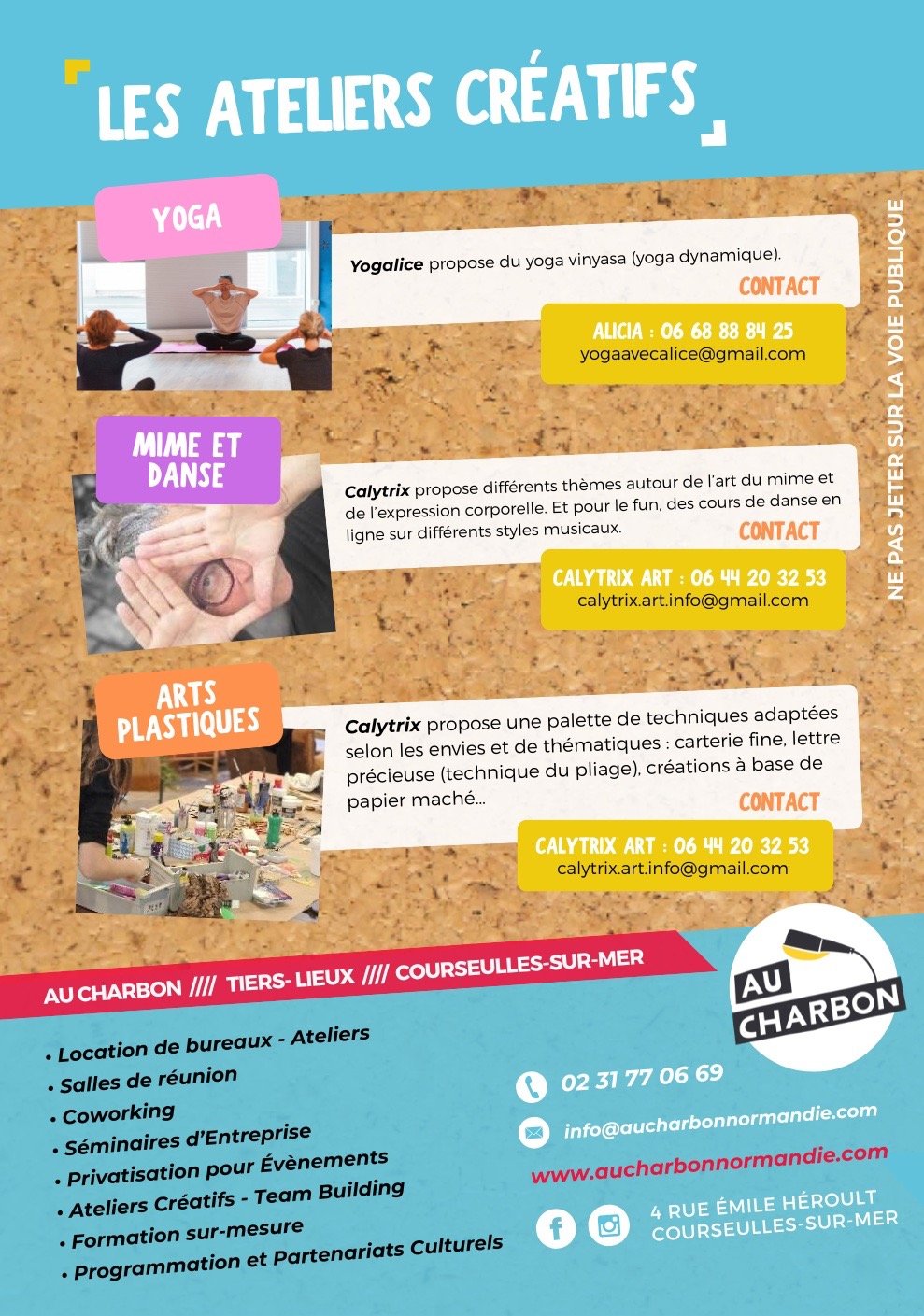 LES ATELIERS CRÉATIFS

YOGA

Yogalice propose du yoga vinyasa (yoga dynamique).

CONTACT

ALICIA : 06 68 88 84 25
yogaavecalice@gmail.com

MIME ET DANSE

Calytrix propose différents thèmes autour de l'art du mime et de l'expression corporelle. Et pour le fun, des cours de danse en ligne sur différents styles musicaux.

CONTACT

CALYTRIX ART : 06 44 20 32 53
calytrix.art.info@gmail.com

ARTS PLASTIQUES

Calytrix propose une palette de techniques adaptées selon les envies et de thématiques : carterie fine, lettre précieuse (technique du pliage), créations à base de papier maché...

CONTACT

CALYTRIX ART : 06 44 20 32 53
calytrix.art.info@gmail.com

NE PAS JETER SUR LA VOIE PUBLIQUE

AU CHARBON //// TIERS- LIEUX //// COURSEULLES-SUR-MER

AU CHARBON

• Location de bureaux - Ateliers
• Salles de réunion
• Coworking
• Séminaires d'Entreprise
• Privatisation pour Évènements
• Ateliers Créatifs - Team Building
• Formation sur-mesure
• Programmation et Partenariats Culturels

02 31 77 06 69

info@aucharbonnormandie.com

www.aucharbonnormandie.com

4 RUE ÉMILE HÉROULT
COURSEULLES-SUR-MER